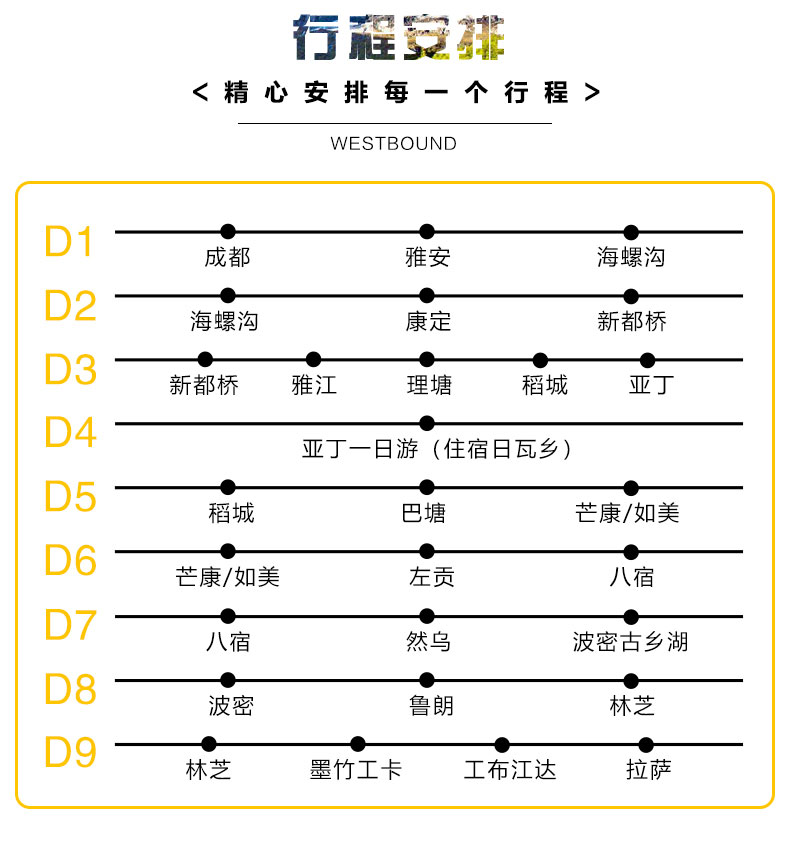 行程安排

< 精心安排每一个行程 >

WESTBOUND

D1
成都 雅安 海螺沟

D2
海螺沟 康定 新都桥

D3
新都桥 雅江 理塘 稻城 亚丁

D4
亚丁一日游（住宿日瓦乡）

D5
稻城 巴塘 芒康/如美

D6
芒康/如美 左贡 八宿

D7
八宿 然乌 波密古乡湖

D8
波密 鲁朗 林芝

D9
林芝 墨竹工卡 工布江达 拉萨